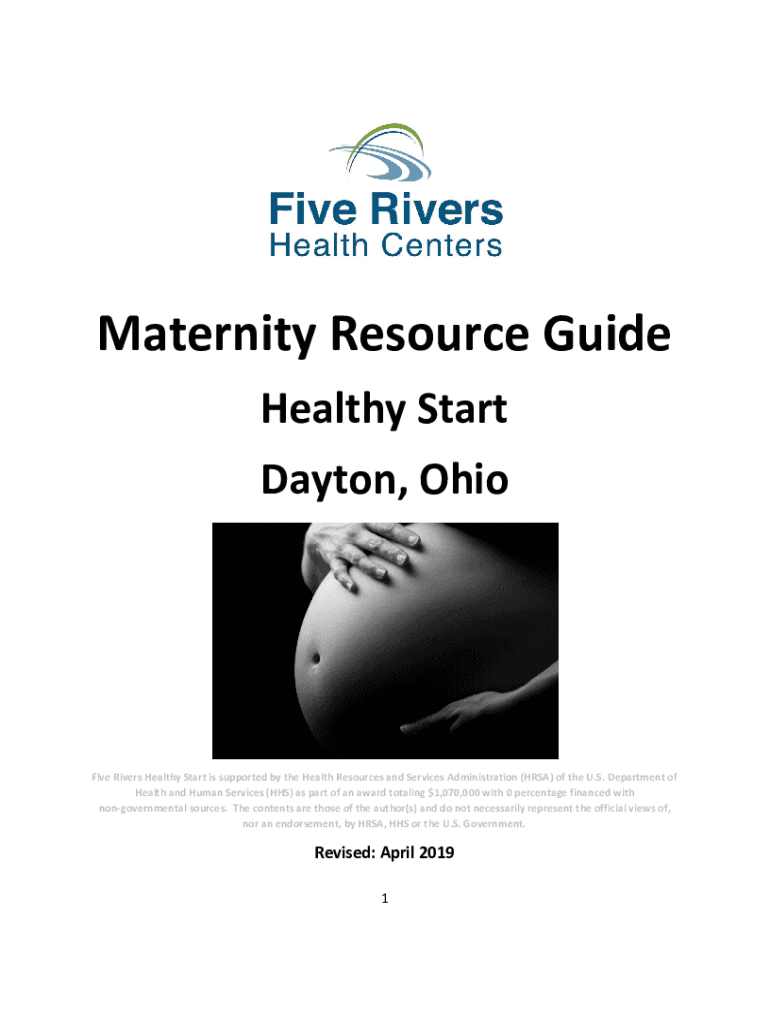 Five Rivers
Health Centers

Maternity Resource Guide

Healthy Start

Dayton, Ohio

Five Rivers Healthy Start is supported by the Health Resources and Services Administration (HRSA) of the U.S. Department of Health and Human Services (HHS) as part of an award totaling $1,070,000 with 0 percentage financed with non-governmental sources. The contents are those of the author(s) and do not necessarily represent the official views of, nor an endorsement, by HRSA, HHS or the U.S. Government.

Revised: April 2019

1